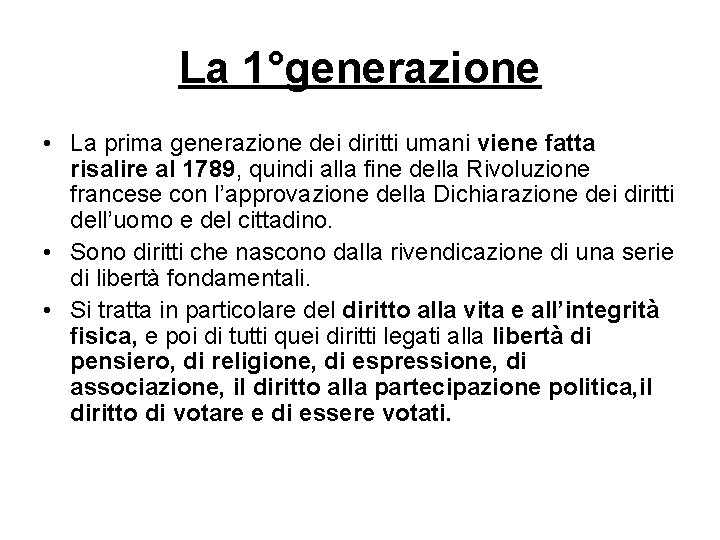 La 1°generazione

• La prima generazione dei diritti umani viene fatta risalire al 1789, quindi alla fine della Rivoluzione francese con l'approvazione della Dichiarazione dei diritti dell'uomo e del cittadino.

• Sono diritti che nascono dalla rivendicazione di una serie di libertà fondamentali.

• Si tratta in particolare del diritto alla vita e all'integrità fisica, e poi di tutti quei diritti legati alla libertà di pensiero, di religione, di espressione, di associazione, il diritto alla partecipazione politica,il diritto di votare e di essere votati.